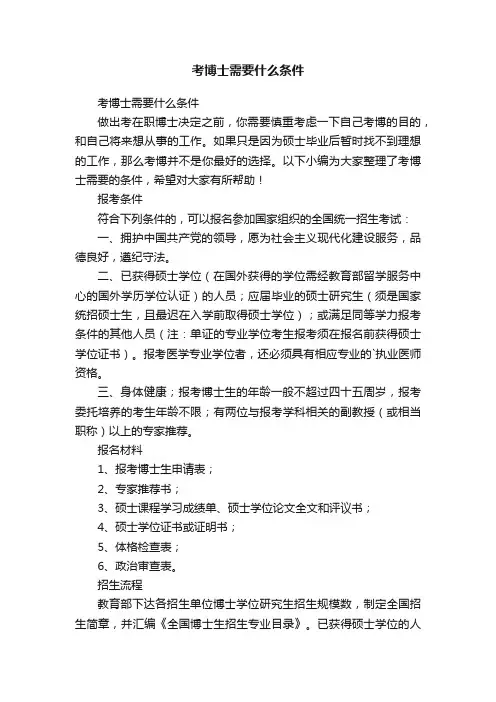 考博士需要什么条件

考博士需要什么条件

做出考在职博士决定之前，你需要慎重考虑一下自己考博的目的，和自己将来想从事的工作。如果只是因为硕士毕业后暂时找不到理想的工作，那么考博并不是你最好的选择。以下小编为大家整理了考博士需要的条件，希望对大家有所帮助！

报考条件

符合下列条件的，可以报名参加国家组织的全国统一招生考试：

一、拥护中国共产党的领导，愿为社会主义现代化建设服务，品德良好，遵纪守法。

二、已获得硕士学位（在国外获得的学位需经教育部留学服务中心的国外学历学位认证）的人员；应届毕业的硕士研究生（须是国家统招硕士生，且最迟在入学前取得硕士学位）；或满足同等学力报考条件的其他人员（注：单证的专业学位考生报考须在报名前获得硕士学位证书）。报考医学专业学位者，还必须具有相应专业的`执业医师资格。

三、身体健康；报考博士生的年龄一般不超过四十五周岁，报考委托培养的考生年龄不限；有两位与报考学科相关的副教授（或相当职称）以上的专家推荐。

报名材料

1、报考博士生申请表；

2、专家推荐书；

3、硕士课程学习成绩单、硕士学位论文全文和评议书；

4、硕士学位证书或证明书；

5、体格检查表；

6、政治审查表。

招生流程

教育部下达各招生单位博士学位研究生招生规模数，制定全国招生简章，并汇编《全国博士生招生专业目录》。已获得硕士学位的人